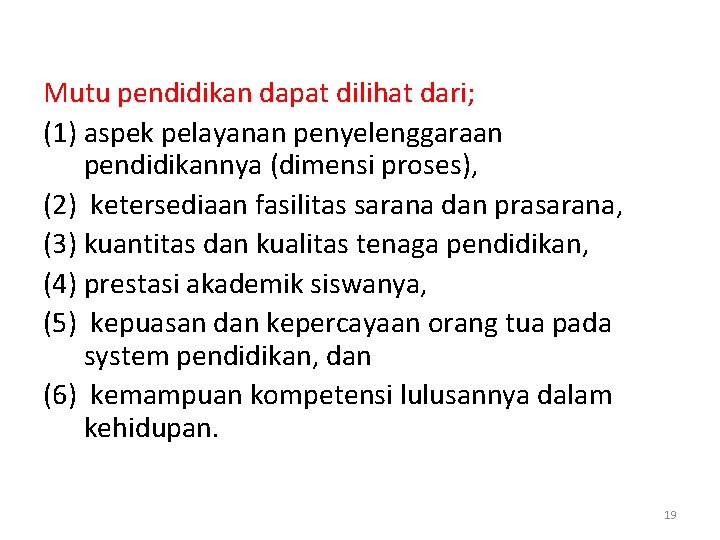 Mutu pendidikan dapat dilihat dari;

(1) aspek pelayanan penyelenggaraan pendidikannya (dimensi proses),

(2) ketersediaan fasilitas sarana dan prasarana,

(3) kuantitas dan kualitas tenaga pendidikan,

(4) prestasi akademik siswanya,

(5) kepuasan dan kepercayaan orang tua pada system pendidikan, dan

(6) kemampuan kompetensi lulusannya dalam kehidupan.

19